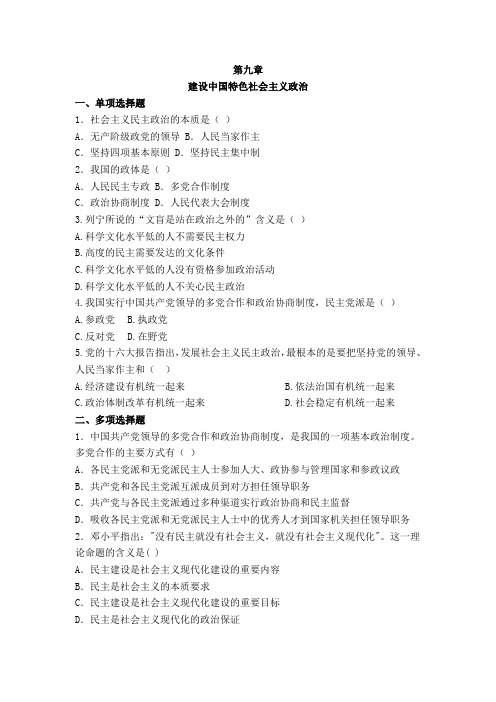 第九章
建设中国特色社会主义政治

一、单项选择题

1．社会主义民主政治的本质是（ ）

A．无产阶级政党的领导 B．人民当家作主

C．坚持四项基本原则 D．坚持民主集中制

2．我国的政体是（ ）

A．人民民主专政 B．多党合作制度

C．政治协商制度 D．人民代表大会制度

3.列宁所说的“文盲是站在政治之外的”含义是（ ）

A.科学文化水平低的人不需要民主权力

B.高度的民主需要发达的文化条件

C.科学文化水平低的人没有资格参加政治活动

D.科学文化水平低的人不关心民主政治

4.我国实行中国共产党领导的多党合作和政治协商制度，民主党派是（ ）

A.参政党 B.执政党

C.反对党 D.在野党

5.党的十六大报告指出,发展社会主义民主政治,最根本的是要把坚持党的领导、人民当家作主和（ ）

A.经济建设有机统一起来 B.依法治国有机统一起来

C.政治体制改革有机统一起来 D.社会稳定有机统一起来

二、多项选择题

1．中国共产党领导的多党合作和政治协商制度，是我国的一项基本政治制度。多党合作的主要方式有（ ）

A．各民主党派和无党派民主人士参加人大、政协参与管理国家和参政议政

B．共产党和各民主党派互派成员到对方担任领导职务

C．共产党与各民主党派通过多种渠道实行政治协商和民主监督

D．吸收各民主党派和无党派民主人士中的优秀人才到国家机关担任领导职务

2．邓小平指出:"没有民主就没有社会主义，就没有社会主义现代化"。这一理论命题的含义是( )

A．民主建设是社会主义现代化建设的重要内容

B．民主是社会主义的本质要求

C．民主建设是社会主义现代化建设的重要目标

D．民主是社会主义现代化的政治保证